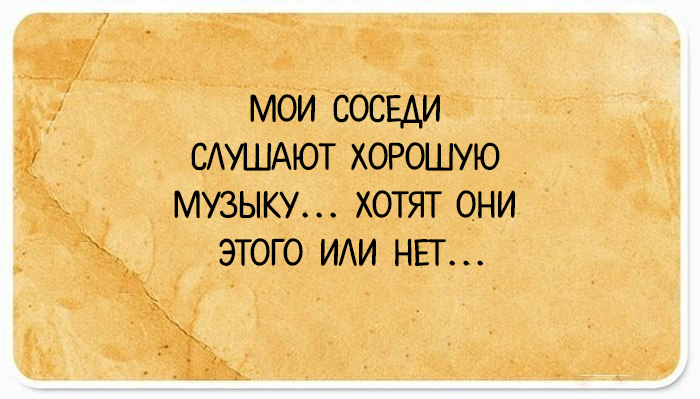 МОИ СОСЕДИ СЛУШАЮТ ХОРОШУЮ МУЗЫКУ... ХОТЯТ ОНИ ЭТОГО ИЛИ НЕТ...